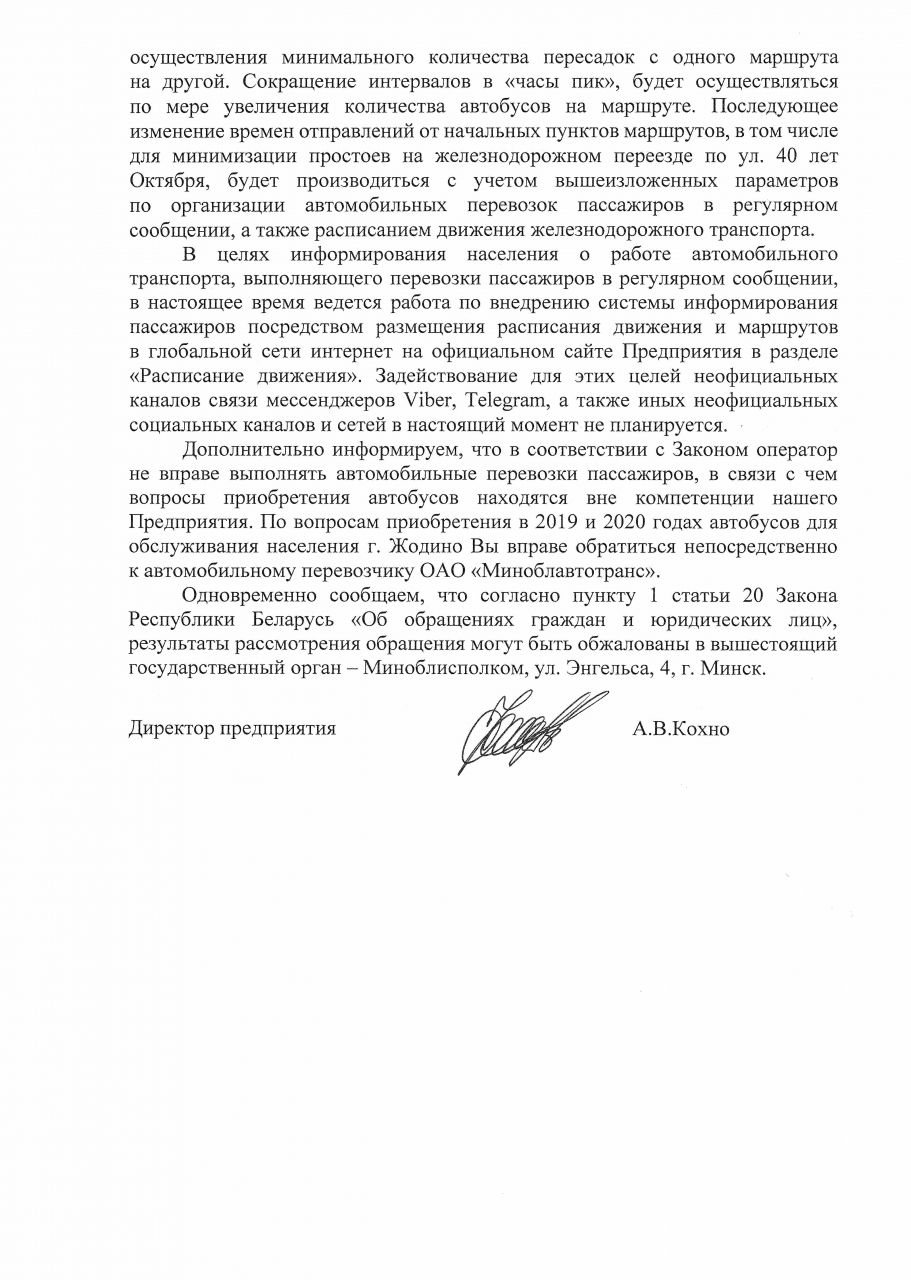 осуществления минимального количества пересадок с одного маршрута на другой. Сокращение интервалов в «часы пик», будет осуществляться по мере увеличения количества автобусов на маршруте. Последующее изменение времен отправлений от начальных пунктов маршрутов, в том числе для минимизации простоев на железнодорожном переезде по ул. 40 лет Октября, будет производиться с учетом вышеизложенных параметров по организации автомобильных перевозок пассажиров в регулярном сообщении, а также расписанием движения железнодорожного транспорта.

В целях информирования населения о работе автомобильного транспорта, выполняющего перевозки пассажиров в регулярном сообщении, в настоящее время ведется работа по внедрению системы информирования пассажиров посредством размещения расписания движения и маршрутов в глобальной сети интернет на официальном сайте Предприятия в разделе «Расписание движения». Задействование для этих целей неофициальных каналов связи мессенджеров Viber, Telegram, а также иных неофициальных социальных каналов и сетей в настоящий момент не планируется.

Дополнительно информируем, что в соответствии с Законом оператор не вправе выполнять автомобильные перевозки пассажиров, в связи с чем вопросы приобретения автобусов находятся вне компетенции нашего Предприятия. По вопросам приобретения в 2019 и 2020 годах автобусов для обслуживания населения г. Жодино Вы вправе обратиться непосредственно к автомобильному перевозчику ОАО «Миноблавтотранс».

Одновременно сообщаем, что согласно пункту 1 статьи 20 Закона Республики Беларусь «Об обращениях граждан и юридических лиц», результаты рассмотрения обращения могут быть обжалованы в вышестоящий государственный орган – Миноблисполком, ул. Энгельса, 4, г. Минск.

Директор предприятия А.В.Кохно